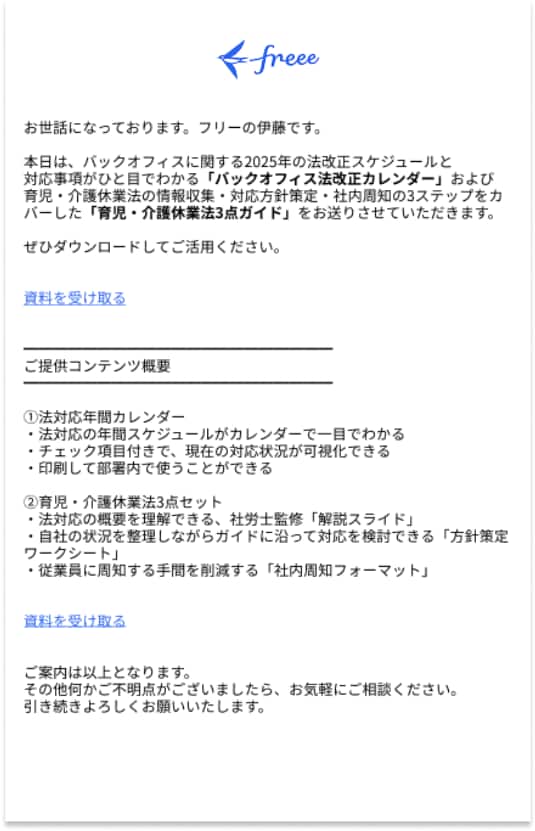 freee

お世話になっております。フリーの伊藤です。

本日は、バックオフィスに関する2025年の法改正スケジュールと対応事項がひと目でわかる「バックオフィス法改正カレンダー」および育児・介護休業法の情報収集・対応方針策定・社内周知の3ステップをカバーした「育児・介護休業法3点ガイド」をお送りさせていただきます。

ぜひダウンロードしてご活用ください。

資料を受け取る

ご提供コンテンツ概要

①法対応年間カレンダー
・法対応の年間スケジュールがカレンダーで一目でわかる
・チェック項目付きで、現在の対応状況が可視化できる
・印刷して部署内で使うことができる

②育児・介護休業法3点セット
・法対応の概要を理解できる、社労士監修「解説スライド」
・自社の状況を整理しながらガイドに沿って対応を検討できる「方針策定ワークシート」
・従業員に周知する手間を削減する「社内周知フォーマット」

資料を受け取る

ご案内は以上となります。
その他何かご不明点がございましたら、お気軽にご相談ください。
引き続きよろしくお願いいたします。